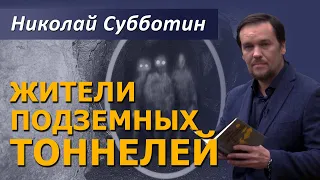 Николай Субботин

ЖИТЕЛИ ПОДЗЕМНЫХ ТОННЕЛЕЙ